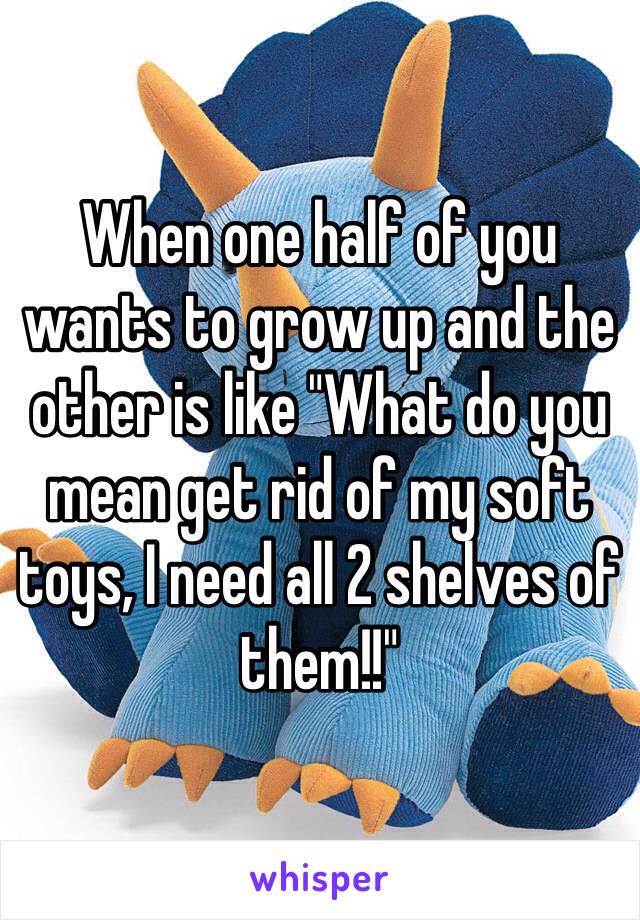 When one half of you wants to grow up and the other is like "What do you mean get rid of my soft toys, I need all 2 shelves of them!!"

whisper